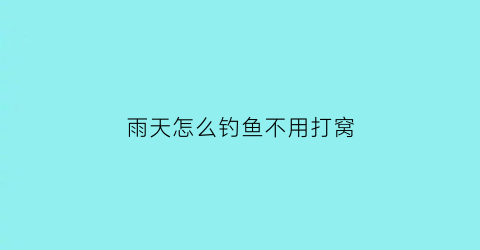 雨天怎么钓鱼不用打窝